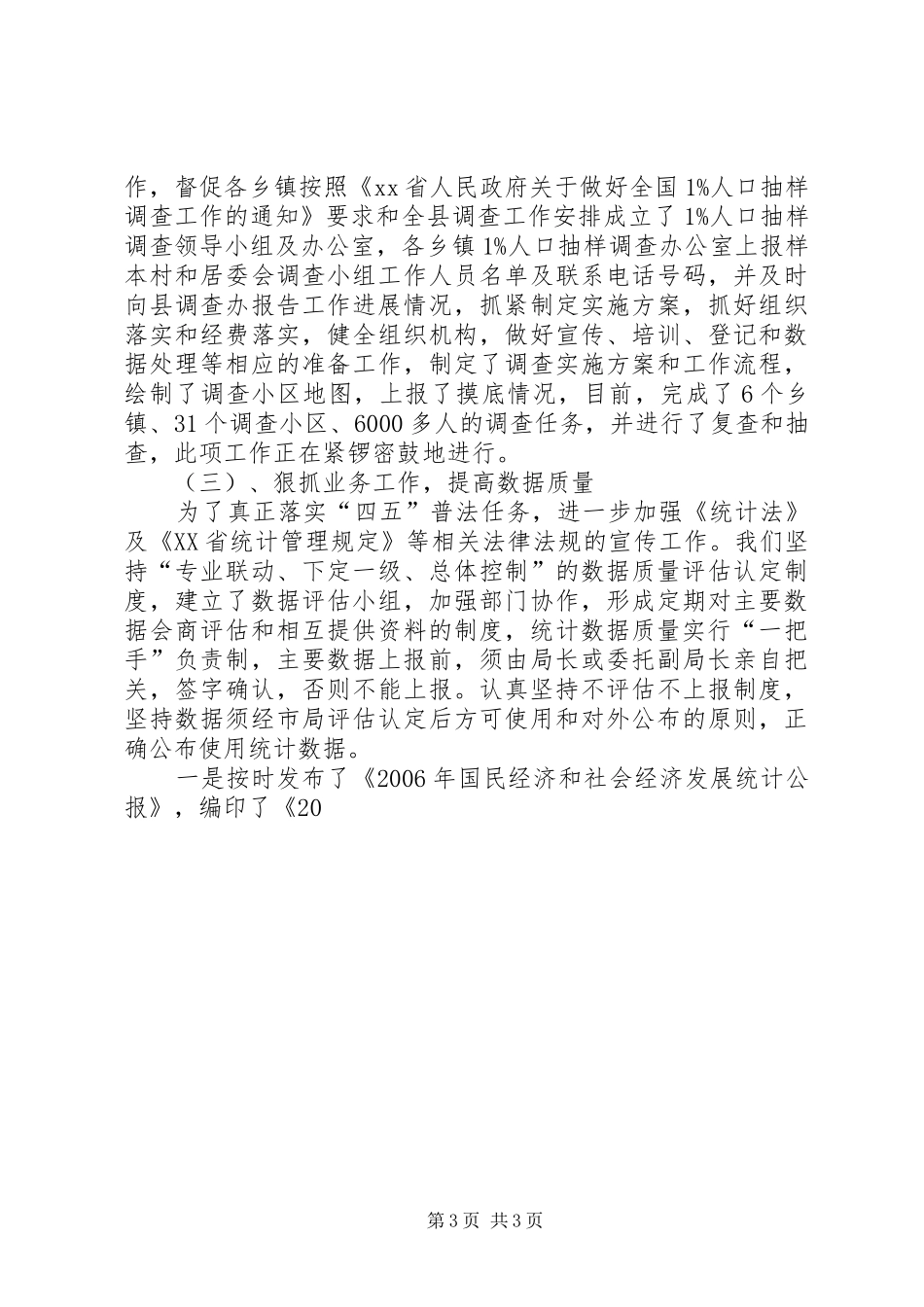 作，督促各乡镇按照《xx省人民政府关于做好全国1%人口抽样调查工作的通知》要求和全县调查工作安排成立了1%人口抽样调查领导小组及办公室，各乡镇1%人口抽样调查办公室上报样本村和居委会调查小组工作人员名单及联系电话号码，并及时向县调查办报告工作进展情况，抓紧制定实施方案，抓好组织落实和经费落实，健全组织机构，做好宣传、培训、登记和数据处理等相应的准备工作，制定了调查实施方案和工作流程，绘制了调查小区地图，上报了摸底情况，目前，完成了6个乡镇、31个调查小区、6000多人的调查任务，并进行了复查和抽查，此项工作正在紧锣密鼓地进行。

（三）、狠抓业务工作，提高数据质量

为了真正落实“四五”普法任务，进一步加强《统计法》及《XX省统计管理规定》等相关法律法规的宣传工作。我们坚持“专业联动、下定一级、总体控制”的数据质量评估认定制度，建立了数据评估小组，加强部门协作，形成定期对主要数据会商评估和相互提供资料的制度，统计数据质量实行“一把手”负责制，主要数据上报前，须由局长或委托副局长亲自把关，签字确认，否则不能上报。认真坚持不评估不上报制度，坚持数据须经市局评估认定后方可使用和对外公布的原则，正确公布使用统计数据。

一是按时发布了《2006年国民经济和社会经济发展统计公报》，编印了《20

第3页 共3页